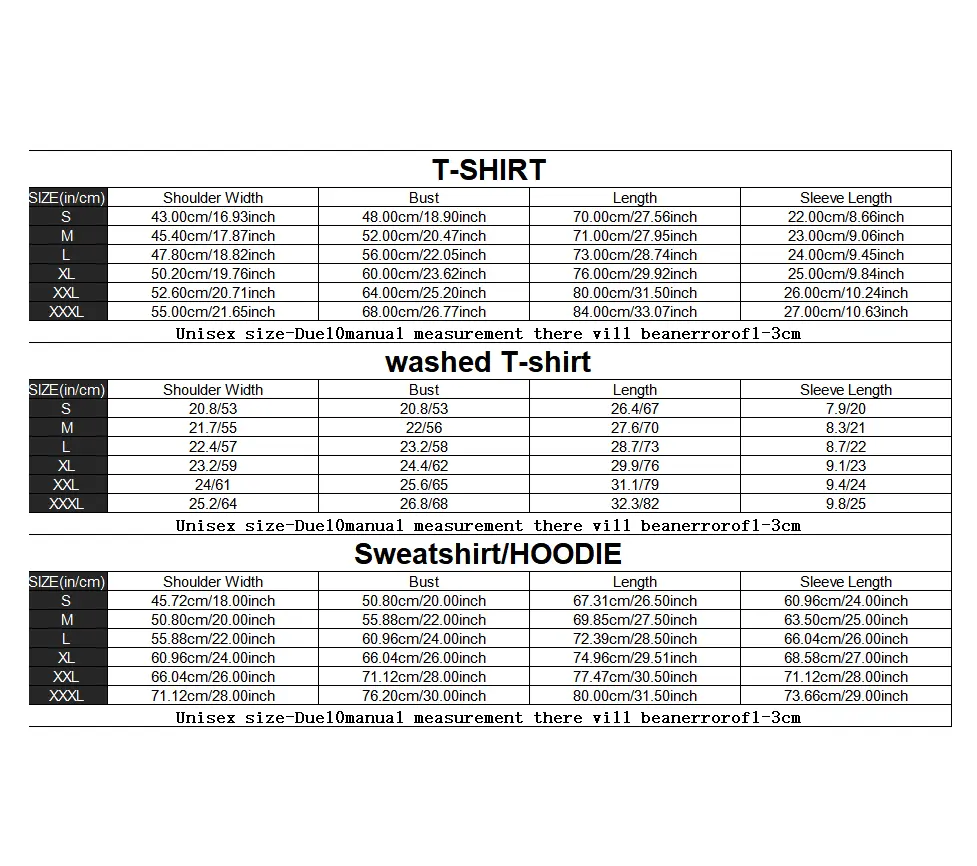 T-SHIRT

| SIZE(in/cm) | Shoulder Width | Bust | Length | Sleeve Length |
|---|---|---|---|---|
| S | 43.00cm/16.93inch | 48.00cm/18.90inch | 70.00cm/27.56inch | 22.00cm/8.66inch |
| M | 45.40cm/17.87inch | 52.00cm/20.47inch | 71.00cm/27.95inch | 23.00cm/9.06inch |
| L | 47.80cm/18.82inch | 56.00cm/22.05inch | 73.00cm/28.74inch | 24.00cm/9.45inch |
| XL | 50.20cm/19.76inch | 60.00cm/23.62inch | 76.00cm/29.92inch | 25.00cm/9.84inch |
| XXL | 52.60cm/20.71inch | 64.00cm/25.20inch | 80.00cm/31.50inch | 26.00cm/10.24inch |
| XXXL | 55.00cm/21.65inch | 68.00cm/26.77inch | 84.00cm/33.07inch | 27.00cm/10.63inch |

Unisex size-Due10manual measurement there vill beanerrorof1-3cm

washed T-shirt

| SIZE(in/cm) | Shoulder Width | Bust | Length | Sleeve Length |
|---|---|---|---|---|
| S | 20.8/53 | 20.8/53 | 26.4/67 | 7.9/20 |
| M | 21.7/55 | 22/56 | 27.6/70 | 8.3/21 |
| L | 22.4/57 | 23.2/58 | 28.7/73 | 8.7/22 |
| XL | 23.2/59 | 24.4/62 | 29.9/76 | 9.1/23 |
| XXL | 24/61 | 25.6/65 | 31.1/79 | 9.4/24 |
| XXXL | 25.2/64 | 26.8/68 | 32.3/82 | 9.8/25 |

Unisex size-Due10manual measurement there vill beanerrorof1-3cm

Sweatshirt/HOODIE

| SIZE(in/cm) | Shoulder Width | Bust | Length | Sleeve Length |
|---|---|---|---|---|
| S | 45.72cm/18.00inch | 50.80cm/20.00inch | 67.31cm/26.50inch | 60.96cm/24.00inch |
| M | 50.80cm/20.00inch | 55.88cm/22.00inch | 69.85cm/27.50inch | 63.50cm/25.00inch |
| L | 55.88cm/22.00inch | 60.96cm/24.00inch | 72.39cm/28.50inch | 66.04cm/26.00inch |
| XL | 60.96cm/24.00inch | 66.04cm/26.00inch | 74.96cm/29.51inch | 68.58cm/27.00inch |
| XXL | 66.04cm/26.00inch | 71.12cm/28.00inch | 77.47cm/30.50inch | 71.12cm/28.00inch |
| XXXL | 71.12cm/28.00inch | 76.20cm/30.00inch | 80.00cm/31.50inch | 73.66cm/29.00inch |

Unisex size-Due10manual measurement there vill beanerrorof1-3cm